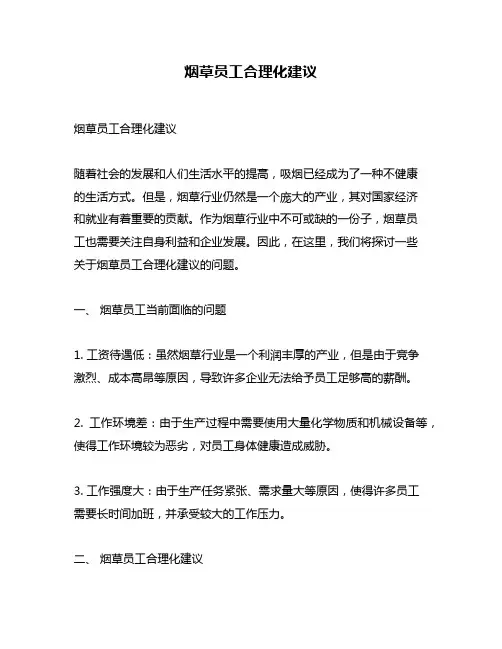 烟草员工合理化建议

烟草员工合理化建议

随着社会的发展和人们生活水平的提高，吸烟已经成为了一种不健康的生活方式。但是，烟草行业仍然是一个庞大的产业，其对国家经济和就业有着重要的贡献。作为烟草行业中不可或缺的一份子，烟草员工也需要关注自身利益和企业发展。因此，在这里，我们将探讨一些关于烟草员工合理化建议的问题。

一、 烟草员工当前面临的问题

1. 工资待遇低：虽然烟草行业是一个利润丰厚的产业，但是由于竞争激烈、成本高昂等原因，导致许多企业无法给予员工足够高的薪酬。

2. 工作环境差：由于生产过程中需要使用大量化学物质和机械设备等，使得工作环境较为恶劣，对员工身体健康造成威胁。

3. 工作强度大：由于生产任务紧张、需求量大等原因，使得许多员工需要长时间加班，并承受较大的工作压力。

二、 烟草员工合理化建议